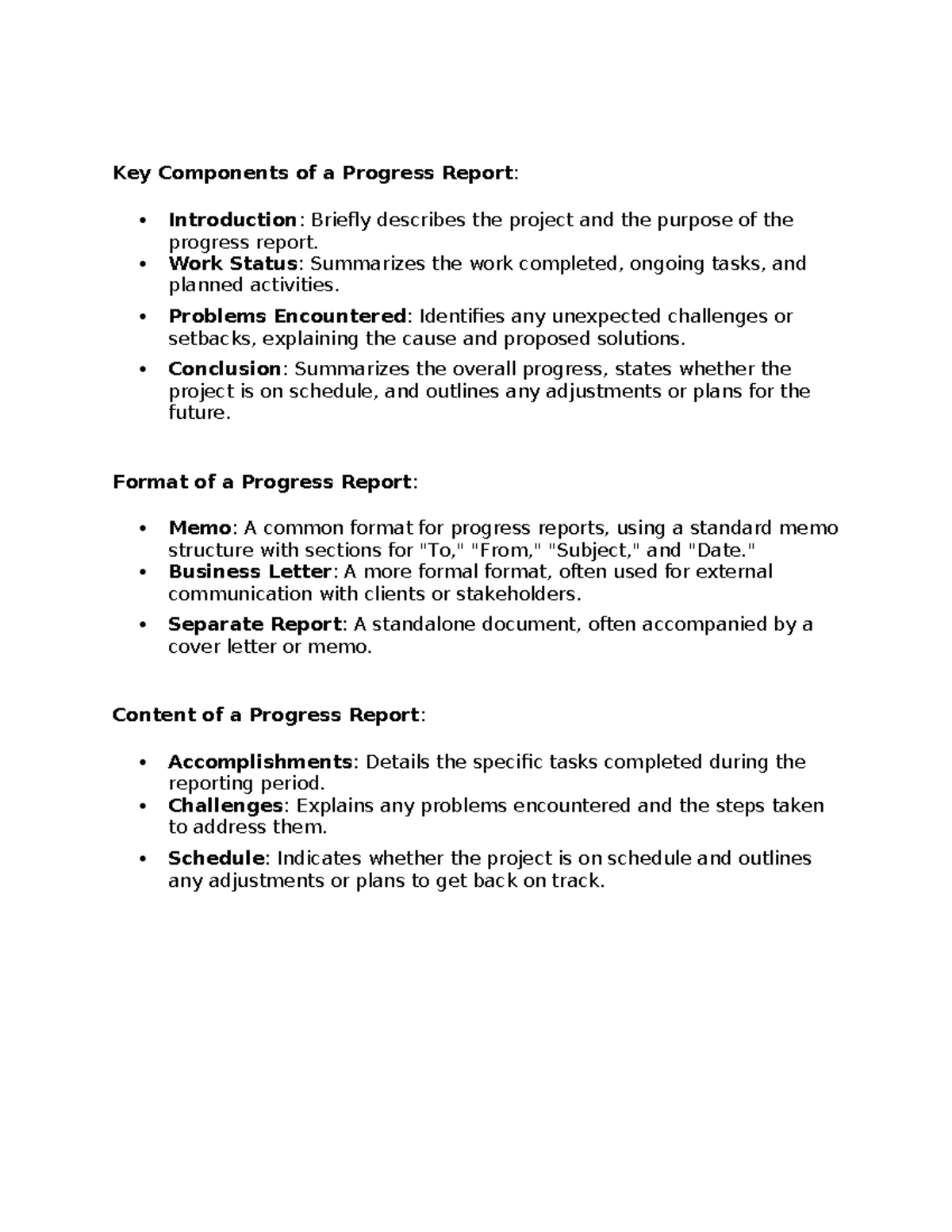 Key Components of a Progress Report:

• Introduction: Briefly describes the project and the purpose of the progress report.
• Work Status: Summarizes the work completed, ongoing tasks, and planned activities.
• Problems Encountered: Identifies any unexpected challenges or setbacks, explaining the cause and proposed solutions.
• Conclusion: Summarizes the overall progress, states whether the project is on schedule, and outlines any adjustments or plans for the future.

Format of a Progress Report:

• Memo: A common format for progress reports, using a standard memo structure with sections for "To," "From," "Subject," and "Date."
• Business Letter: A more formal format, often used for external communication with clients or stakeholders.
• Separate Report: A standalone document, often accompanied by a cover letter or memo.

Content of a Progress Report:

• Accomplishments: Details the specific tasks completed during the reporting period.
• Challenges: Explains any problems encountered and the steps taken to address them.
• Schedule: Indicates whether the project is on schedule and outlines any adjustments or plans to get back on track.